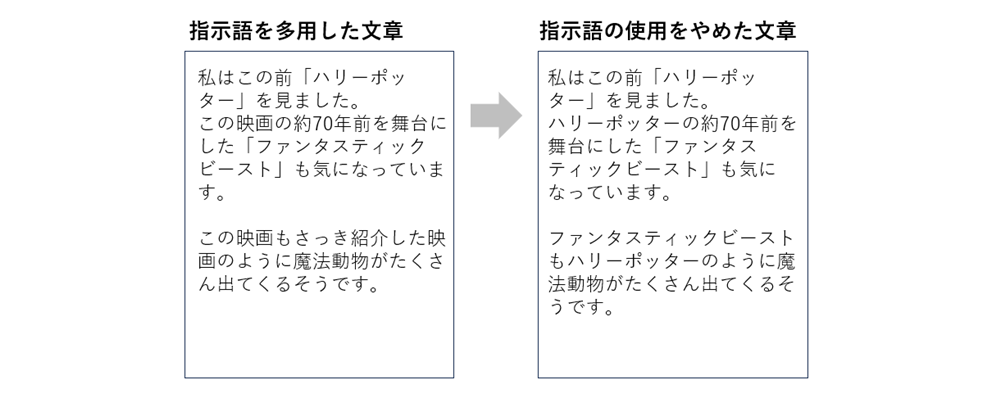 指示語を多用した文章

私はこの前「ハリーポッター」を見ました。
この映画の約70年前を舞台にした「ファンタスティックビースト」も気になっています。

この映画もさっき紹介した映画のように魔法動物がたくさん出てくるそうです。

指示語の使用をやめた文章

私はこの前「ハリーポッター」を見ました。
ハリーポッターの約70年前を舞台にした「ファンタスティックビースト」も気になっています。

ファンタスティックビーストもハリーポッターのように魔法動物がたくさん出てくるそうです。